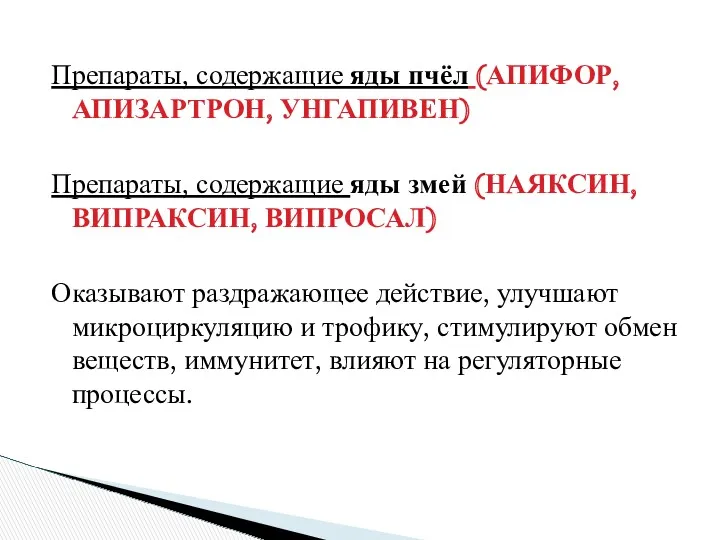 Препараты, содержащие яды пчёл (АПИФОР, АПИЗАРТРОН, УНГАПИВЕН)

Препараты, содержащие яды змей (НАЯКСИН, ВИПРАКСИН, ВИПРОСАЛ)

Оказывают раздражающее действие, улучшают микроциркуляцию и трофику, стимулируют обмен веществ, иммунитет, влияют на регуляторные процессы.